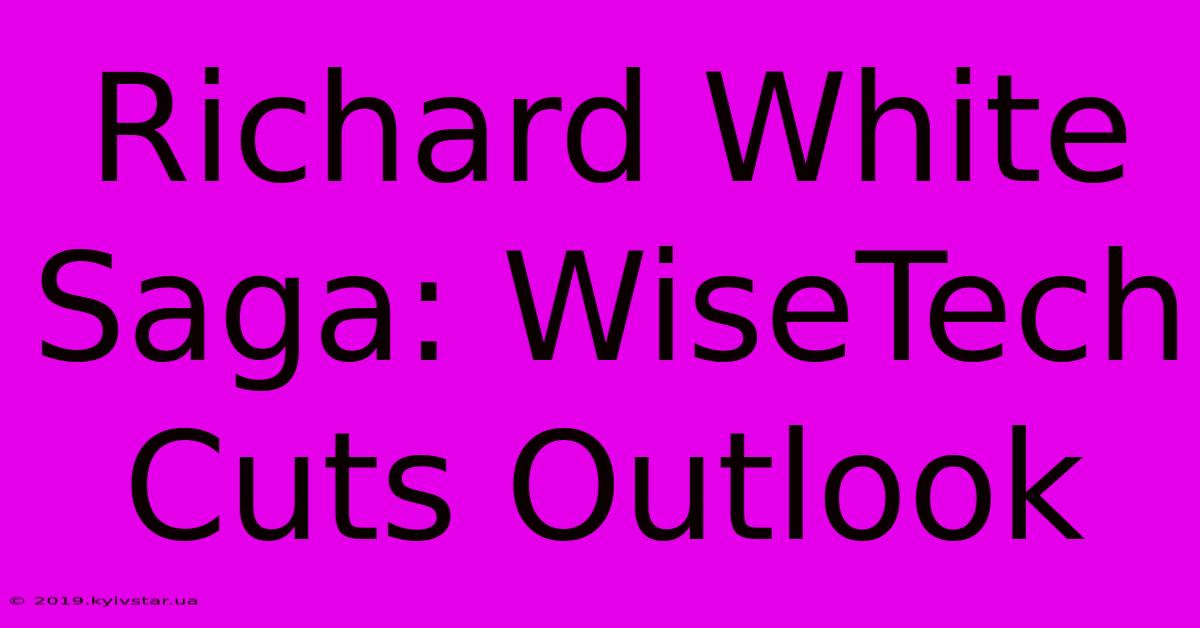 Richard White Saga: WiseTech Cuts Outlook

© 2019.kyivstar.ua